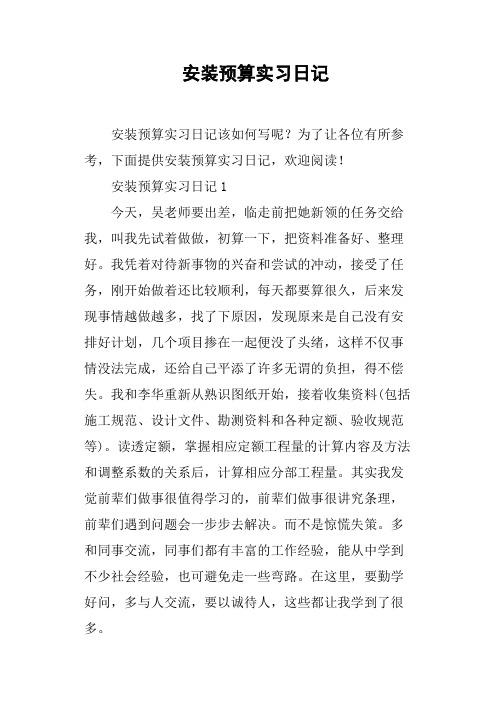 安装预算实习日记

安装预算实习日记该如何写呢？为了让各位有所参考，下面提供安装预算实习日记，欢迎阅读！

安装预算实习日记 1

今天，吴老师要出差，临走前把她新领的任务交给我，叫我先试着做做，初算一下，把资料准备好、整理好。我凭着对待新事物的兴奋和尝试的冲动，接受了任务，刚开始做着还比较顺利，每天都要算很久，后来发现事情越做越多，找了下原因，发现原来是自己没有安排好计划，几个项目掺在一起便没了头绪，这样不仅事情没法完成，还给自己平添了许多无谓的负担，得不偿失。我和李华重新从熟识图纸开始，接着收集资料(包括施工规范、设计文件、勘测资料和各种定额、验收规范等)。读透定额，掌握相应定额工程量的计算内容及方法和调整系数的关系后，计算相应分部工程量。其实我发觉前辈们做事很值得学习的，前辈们做事很讲究条理，前辈们遇到问题会一步步去解决。而不是惊慌失策。多和同事交流，同事们都有丰富的工作经验，能从中学到不少社会经验，也可避免走一些弯路。在这里，要勤学好问，多与人交流，要以诚待人，这些都让我学到了很多。